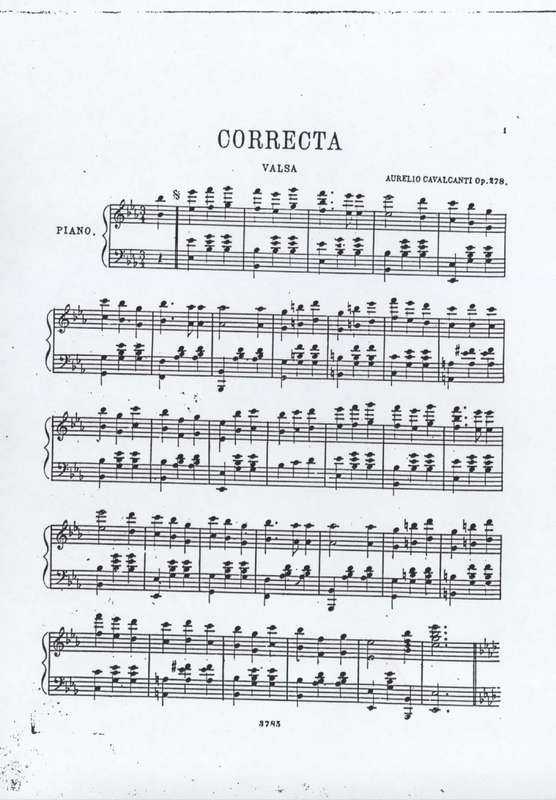 1

CORRECTA

VALSA

AURELIO CAVALCANTI Op. 278.

PIANO.

3785